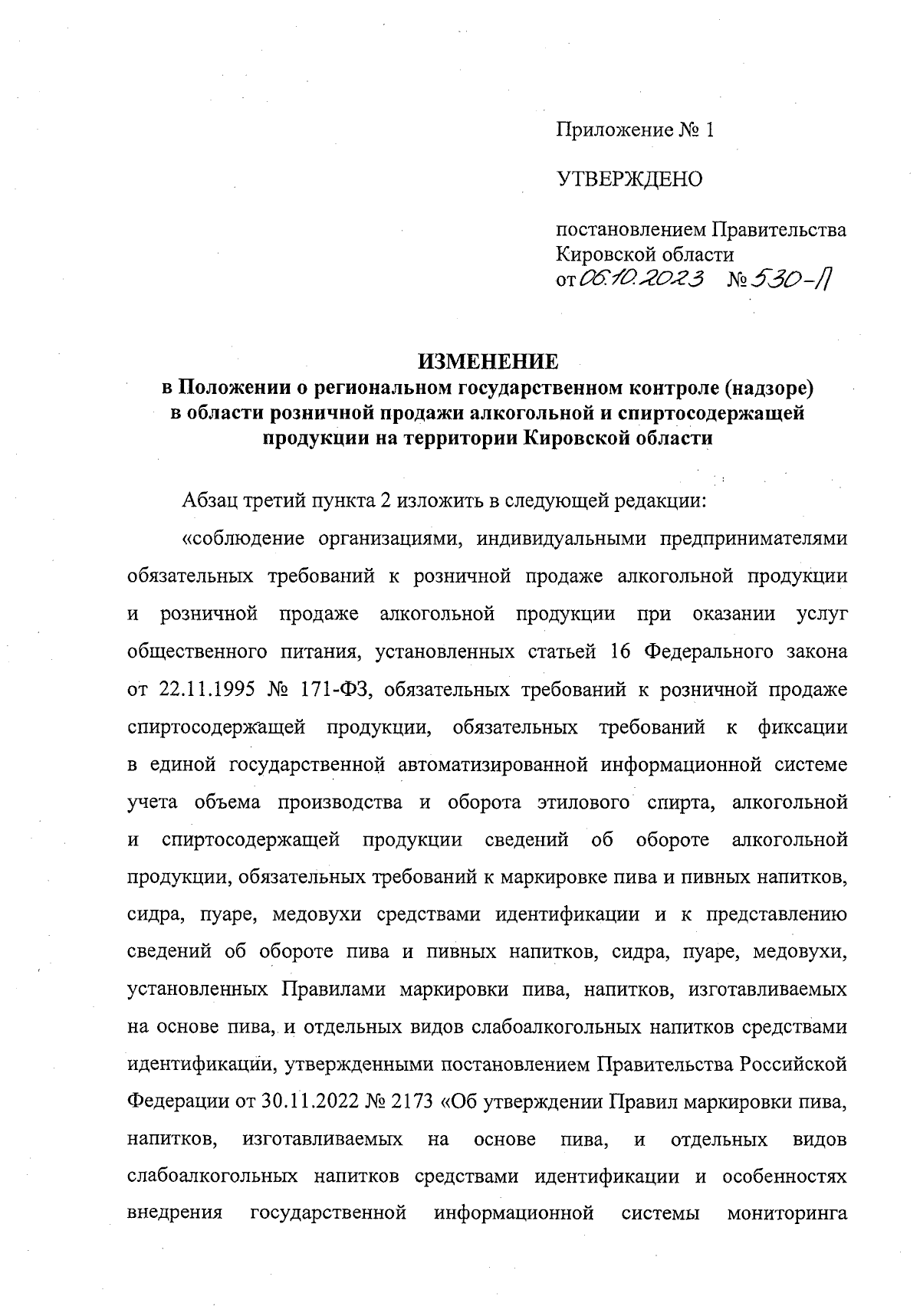 Приложение № 1

УТВЕРЖДЕНО

постановлением Правительства Кировской области
от 06.10.2023 № 530-П

ИЗМЕНЕНИЕ
в Положении о региональном государственном контроле (надзоре) в области розничной продажи алкогольной и спиртосодержащей продукции на территории Кировской области

Абзац третий пункта 2 изложить в следующей редакции:

«соблюдение организациями, индивидуальными предпринимателями обязательных требований к розничной продаже алкогольной продукции и розничной продаже алкогольной продукции при оказании услуг общественного питания, установленных статьей 16 Федерального закона от 22.11.1995 № 171-ФЗ, обязательных требований к розничной продаже спиртосодержащей продукции, обязательных требований к фиксации в единой государственной автоматизированной информационной системе учета объема производства и оборота этилового спирта, алкогольной и спиртосодержащей продукции сведений об обороте алкогольной продукции, обязательных требований к маркировке пива и пивных напитков, сидра, пуаре, медовухи средствами идентификации и к представлению сведений об обороте пива и пивных напитков, сидра, пуаре, медовухи, установленных Правилами маркировки пива, напитков, изготавливаемых на основе пива, и отдельных видов слабоалкогольных напитков средствами идентификации, утвержденными постановлением Правительства Российской Федерации от 30.11.2022 № 2173 «Об утверждении Правил маркировки пива, напитков, изготавливаемых на основе пива, и отдельных видов слабоалкогольных напитков средствами идентификации и особенностях внедрения государственной информационной системы мониторинга